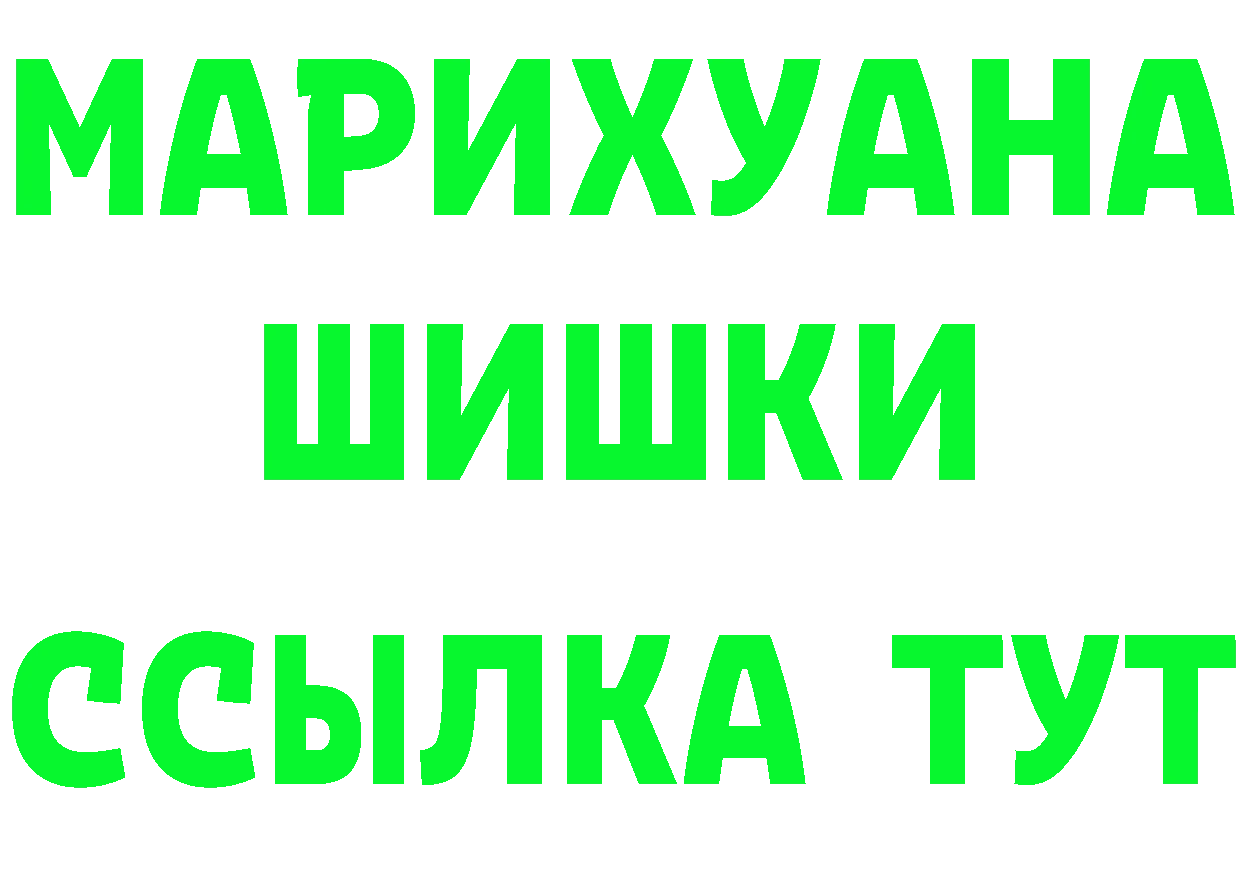 МАРИХУАНА
ШИШКИ
ССЫЛКА ТУТ